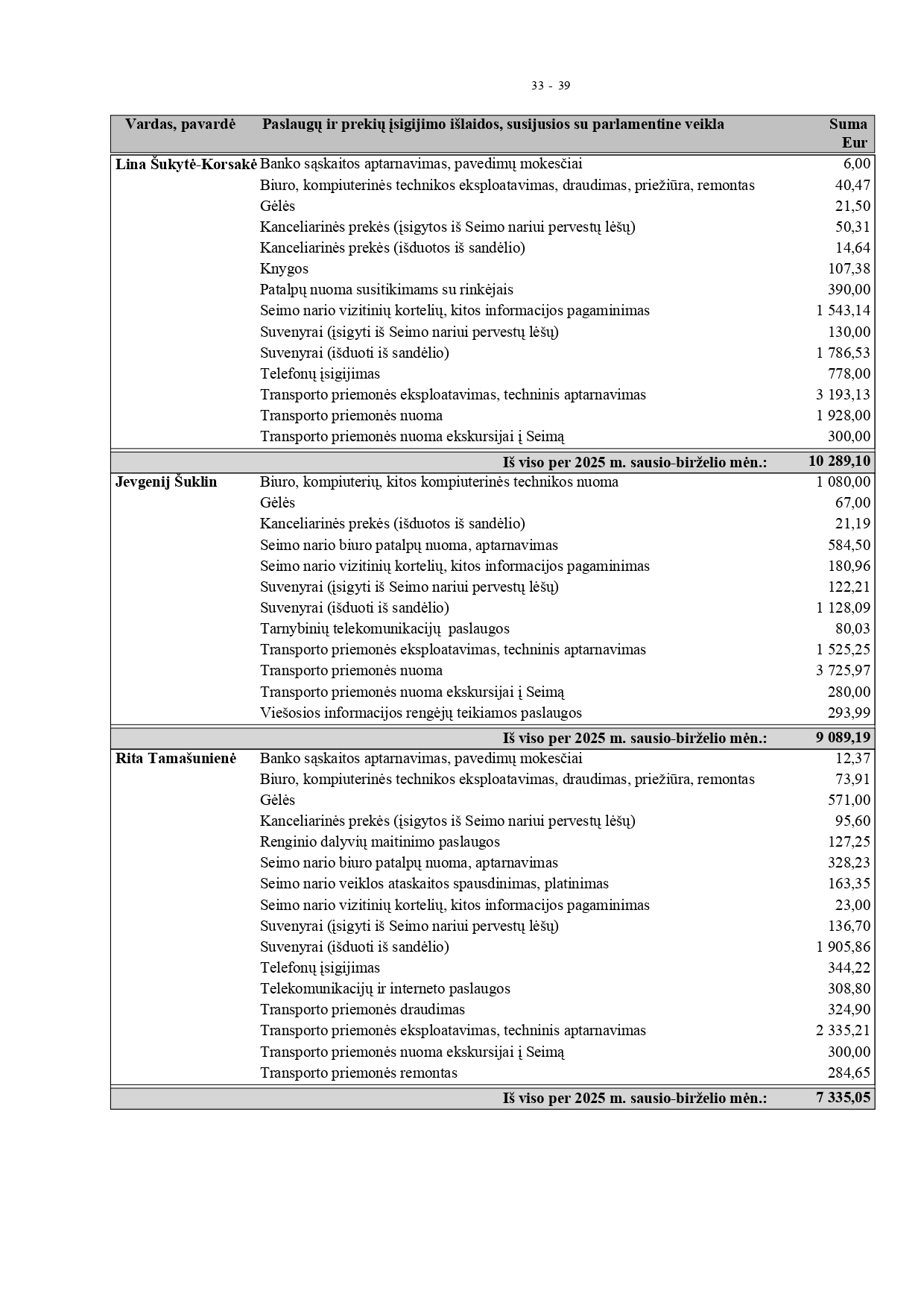 33 - 39

| Vardas, pavardė | Paslaugų ir prekių įsigijimo išlaidos, susijusios su parlamentine veikla | Suma Eur |
|---|---|---|
| Lina Šukytė-Korsakė | Banko sąskaitos aptarnavimas, pavedimų mokesčiai | 6,00 |
| | Biuro, kompiuterinės technikos eksploatavimas, draudimas, priežiūra, remontas | 40,47 |
| | Gėlės | 21,50 |
| | Kanceliarinės prekės (įsigytos iš Seimo nariui pervestų lėšų) | 50,31 |
| | Kanceliarinės prekės (išduotos iš sandėlio) | 14,64 |
| | Knygos | 107,38 |
| | Patalpų nuoma susitikimams su rinkėjais | 390,00 |
| | Seimo nario vizitinių kortelių, kitos informacijos pagaminimas | 1 543,14 |
| | Suvenyrai (įsigyti iš Seimo nariui pervestų lėšų) | 130,00 |
| | Suvenyrai (išduoti iš sandėlio) | 1 786,53 |
| | Telefonų įsigijimas | 778,00 |
| | Transporto priemonės eksploatavimas, techninis aptarnavimas | 3 193,13 |
| | Transporto priemonės nuoma | 1 928,00 |
| | Transporto priemonės nuoma ekskursijai į Seimą | 300,00 |
| | Iš viso per 2025 m. sausio-birželio mėn.: | 10 289,10 |
| Jevgenij Šuklin | Biuro, kompiuterių, kitos kompiuterinės technikos nuoma | 1 080,00 |
| | Gėlės | 67,00 |
| | Kanceliarinės prekės (išduotos iš sandėlio) | 21,19 |
| | Seimo nario biuro patalpų nuoma, aptarnavimas | 584,50 |
| | Seimo nario vizitinių kortelių, kitos informacijos pagaminimas | 180,96 |
| | Suvenyrai (įsigyti iš Seimo nariui pervestų lėšų) | 122,21 |
| | Suvenyrai (išduoti iš sandėlio) | 1 128,09 |
| | Tarnybinių telekomunikacijų paslaugos | 80,03 |
| | Transporto priemonės eksploatavimas, techninis aptarnavimas | 1 525,25 |
| | Transporto priemonės nuoma | 3 725,97 |
| | Transporto priemonės nuoma ekskursijai į Seimą | 280,00 |
| | Viešosios informacijos rengėjų teikiamos paslaugos | 293,99 |
| | Iš viso per 2025 m. sausio-birželio mėn.: | 9 089,19 |
| Rita Tamašunienė | Banko sąskaitos aptarnavimas, pavedimų mokesčiai | 12,37 |
| | Biuro, kompiuterinės technikos eksploatavimas, draudimas, priežiūra, remontas | 73,91 |
| | Gėlės | 571,00 |
| | Kanceliarinės prekės (įsigytos iš Seimo nariui pervestų lėšų) | 95,60 |
| | Renginio dalyvių maitinimo paslaugos | 127,25 |
| | Seimo nario biuro patalpų nuoma, aptarnavimas | 328,23 |
| | Seimo nario veiklos ataskaitos spausdinimas, platinimas | 163,35 |
| | Seimo nario vizitinių kortelių, kitos informacijos pagaminimas | 23,00 |
| | Suvenyrai (įsigyti iš Seimo nariui pervestų lėšų) | 136,70 |
| | Suvenyrai (išduoti iš sandėlio) | 1 905,86 |
| | Telefonų įsigijimas | 344,22 |
| | Telekomunikacijų ir interneto paslaugos | 308,80 |
| | Transporto priemonės draudimas | 324,90 |
| | Transporto priemonės eksploatavimas, techninis aptarnavimas | 2 335,21 |
| | Transporto priemonės nuoma ekskursijai į Seimą | 300,00 |
| | Transporto priemonės remontas | 284,65 |
| | Iš viso per 2025 m. sausio-birželio mėn.: | 7 335,05 |